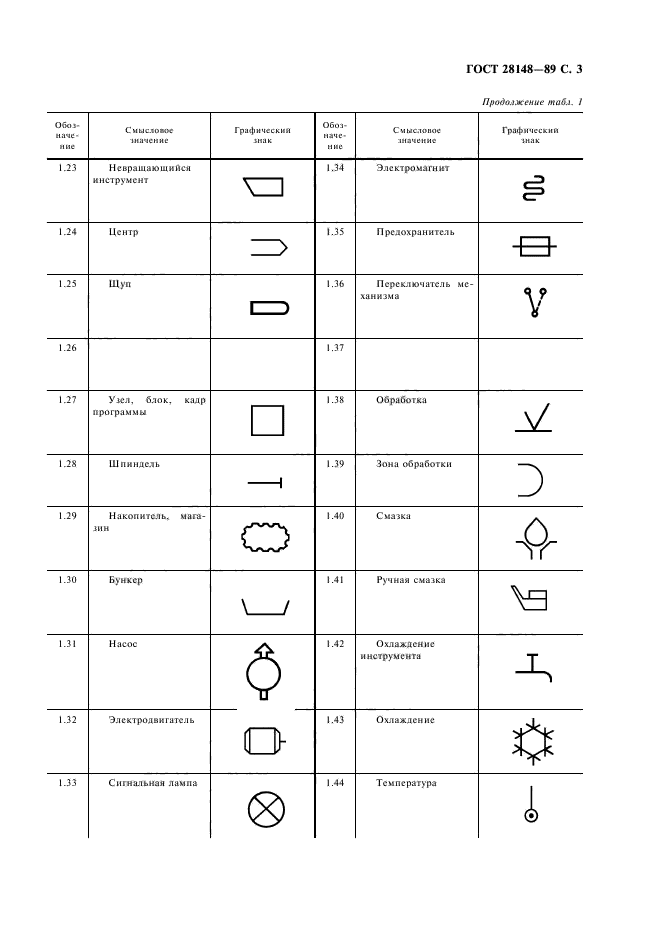 ГОСТ 28148—89 С. 3

Продолжение табл. 1

| Обозначение | Смысловое значение | Графический знак | Обозначение | Смысловое значение | Графический знак |
|---|---|---|---|---|---|
| 1.23 | Невращающийся инструмент | | 1.34 | Электромагнит | |
| 1.24 | Центр | | 1.35 | Предохранитель | |
| 1.25 | Щуп | | 1.36 | Переключатель механизма | |
| 1.26 | | | 1.37 | | |
| 1.27 | Узел, блок, кадр программы | | 1.38 | Обработка | |
| 1.28 | Шпиндель | | 1.39 | Зона обработки | |
| 1.29 | Накопитель, магазин | | 1.40 | Смазка | |
| 1.30 | Бункер | | 1.41 | Ручная смазка | |
| 1.31 | Насос | | 1.42 | Охлаждение инструмента | |
| 1.32 | Электродвигатель | | 1.43 | Охлаждение | |
| 1.33 | Сигнальная лампа | | 1.44 | Температура | |